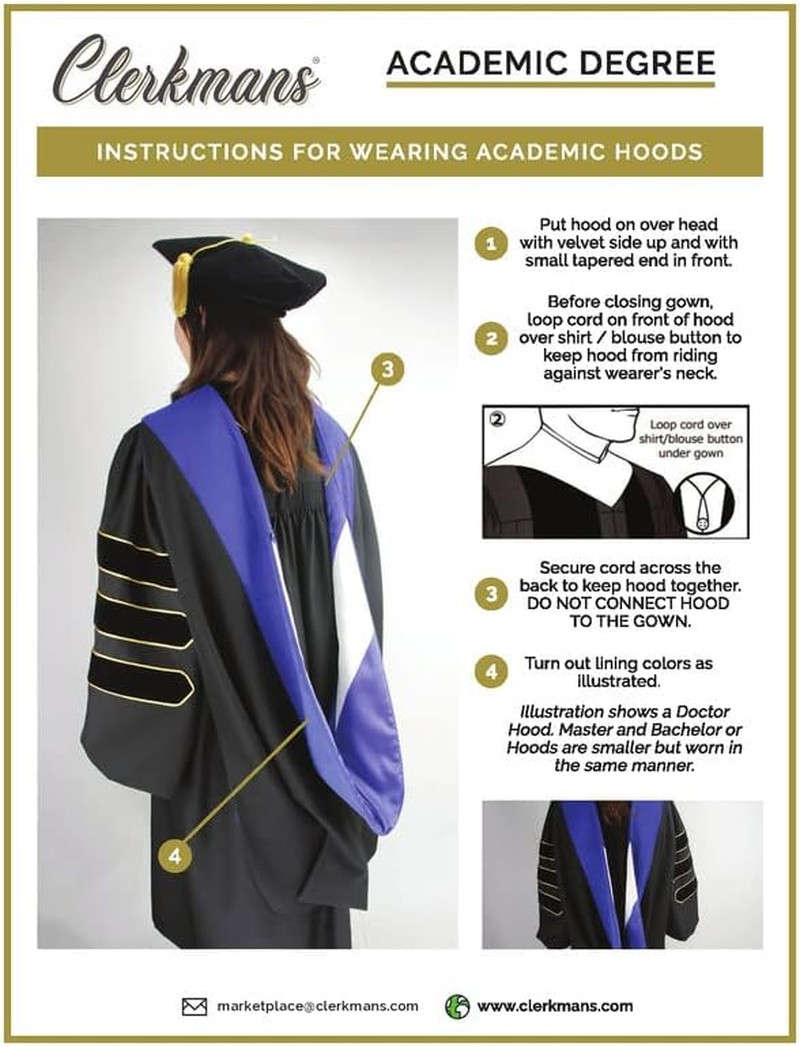 Clerkmans®

ACADEMIC DEGREE

INSTRUCTIONS FOR WEARING ACADEMIC HOODS

3

4

1 Put hood on over head with velvet side up and with small tapered end in front.

2 Before closing gown, loop cord on front of hood over shirt / blouse button to keep hood from riding against wearer's neck.

②

Loop cord over shirt/blouse button under gown

3 Secure cord across the back to keep hood together. DO NOT CONNECT HOOD TO THE GOWN.

4 Turn out lining colors as illustrated.

Illustration shows a Doctor Hood. Master and Bachelor or Hoods are smaller but worn in the same manner.

marketplace@clerkmans.com

www.clerkmans.com